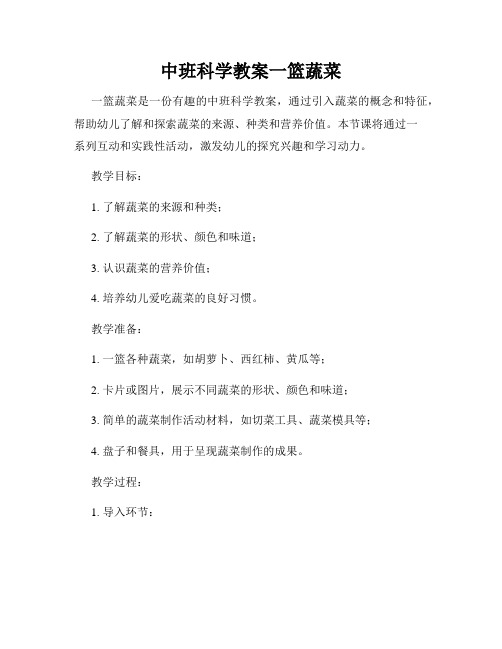 中班科学教案一篮蔬菜

一篮蔬菜是一份有趣的中班科学教案，通过引入蔬菜的概念和特征，帮助幼儿了解和探索蔬菜的来源、种类和营养价值。本节课将通过一系列互动和实践性活动，激发幼儿的探究兴趣和学习动力。

教学目标：

1. 了解蔬菜的来源和种类；

2. 了解蔬菜的形状、颜色和味道；

3. 认识蔬菜的营养价值；

4. 培养幼儿爱吃蔬菜的良好习惯。

教学准备：

1. 一篮各种蔬菜，如胡萝卜、西红柿、黄瓜等；

2. 卡片或图片，展示不同蔬菜的形状、颜色和味道；

3. 简单的蔬菜制作活动材料，如切菜工具、蔬菜模具等；

4. 盘子和餐具，用于呈现蔬菜制作的成果。

教学过程：

1. 导入环节：